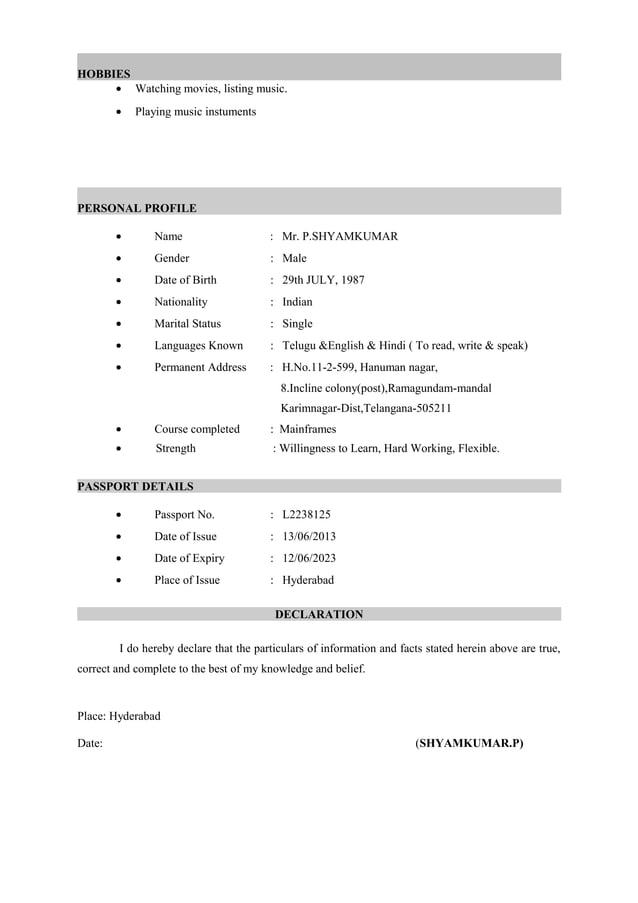 HOBBIES

• Watching movies, listing music.
• Playing music instuments

PERSONAL PROFILE

• Name : Mr. P.SHYAMKUMAR
• Gender : Male
• Date of Birth : 29th JULY, 1987
• Nationality : Indian
• Marital Status : Single
• Languages Known : Telugu &English & Hindi ( To read, write & speak)
• Permanent Address : H.No.11-2-599, Hanuman nagar,
8.Incline colony(post),Ramagundam-mandal
Karimnagar-Dist,Telangana-505211
• Course completed : Mainframes
• Strength : Willingness to Learn, Hard Working, Flexible.

PASSPORT DETAILS

• Passport No. : L2238125
• Date of Issue : 13/06/2013
• Date of Expiry : 12/06/2023
• Place of Issue : Hyderabad

DECLARATION

I do hereby declare that the particulars of information and facts stated herein above are true, correct and complete to the best of my knowledge and belief.

Place: Hyderabad

Date: (SHYAMKUMAR.P)